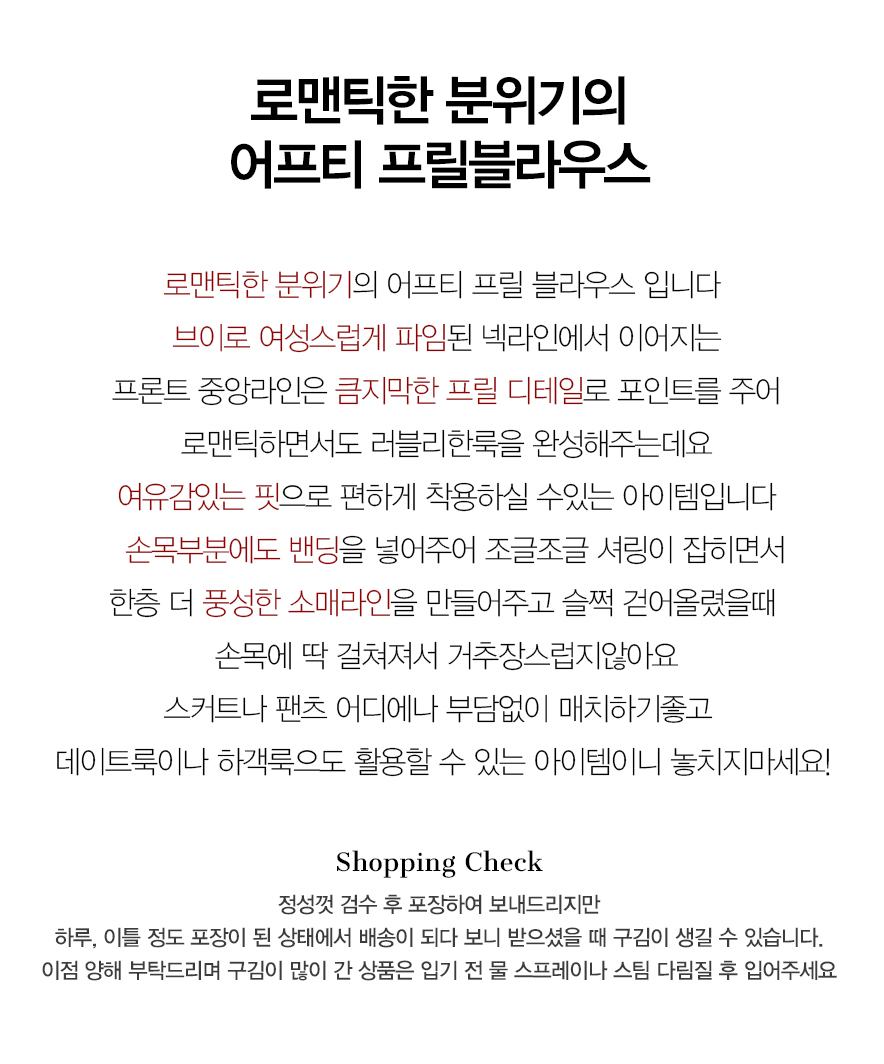 로맨틱한 분위기의
어프티 프릴블라우스

로맨틱한 분위기의 어프티 프릴 블라우스 입니다
브이로 여성스럽게 파임된 넥라인에서 이어지는
프론트 중앙라인은 큼지막한 프릴 디테일로 포인트를 주어
로맨틱하면서도 러블리한룩을 완성해주는데요
여유감있는 핏으로 편하게 착용하실 수있는 아이템입니다
손목부분에도 밴딩을 넣어주어 조글조글 셔링이 잡히면서
한층 더 풍성한 소매라인을 만들어주고 슬쩍 걷어올렸을때
손목에 딱 걸쳐져서 거추장스럽지않아요
스커트나 팬츠 어디에나 부담없이 매치하기좋고
데이트룩이나 하객룩으도 활용할 수 있는 아이템이니 놓치지마세요!

Shopping Check
정성껏 검수 후 포장하여 보내드리지만
하루, 이틀 정도 포장이 된 상태에서 배송이 되다 보니 받으셨을 때 구김이 생길 수 있습니다.
이점 양해 부탁드리며 구김이 많이 간 상품은 입기 전 물 스프레이나 스팀 다림질 후 입어주세요